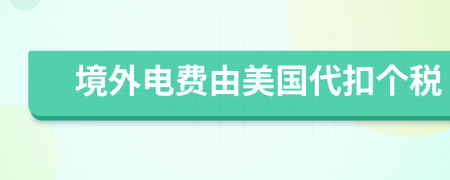 境外电费由美国代扣个税